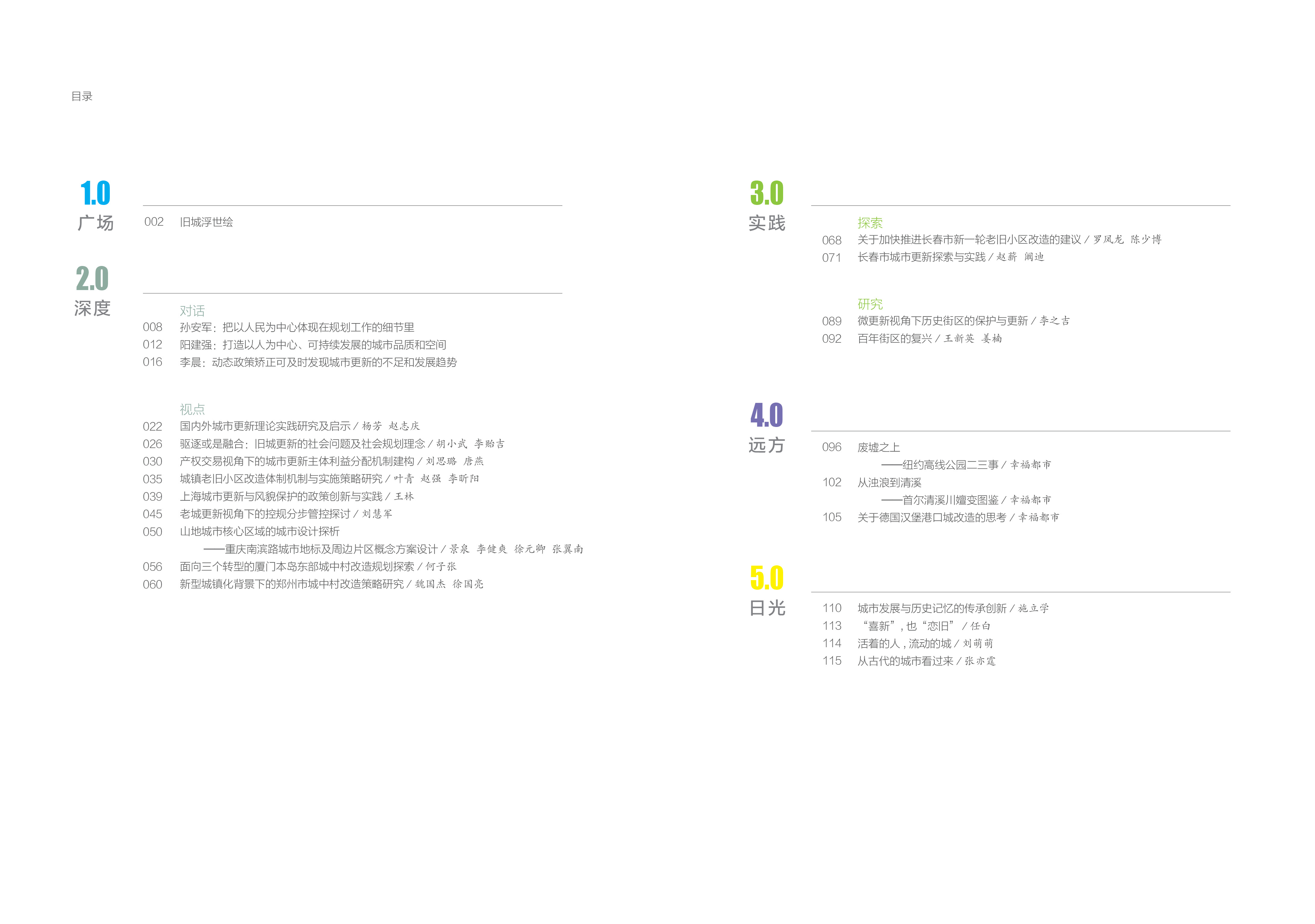 目录

1.0
广场

002 旧城浮世绘

2.0
深度

对话
008 孙安军：把以人民为中心体现在规划工作的细节里
012 阳建强：打造以人为中心、可持续发展的城市品质和空间
016 李晨：动态政策矫正可及时发现城市更新的不足和发展趋势

视点
022 国内外城市更新理论实践研究及启示 / 杨芳 赵志庆
026 驱逐或是融合：旧城更新的社会问题及社会规划理念 / 胡小武 李贻吉
030 产权交易视角下的城市更新主体利益分配机制建构 / 刘思璐 唐燕
035 城镇老旧小区改造体制机制与实施策略研究 / 叶青 赵强 李昕阳
039 上海城市更新与风貌保护的政策创新与实践 / 王林
045 老城更新视角下的控规分步管控探讨 / 刘慧军
050 山地城市核心区域的城市设计探析
——重庆南滨路城市地标及周边片区概念方案设计 / 景泉 李健爽 徐元卿 张翼南
056 面向三个转型的厦门本岛东部城中村改造规划探索 / 何子张
060 新型城镇化背景下的郑州市城中村改造策略研究 / 魏国杰 徐国亮

3.0
实践

探索
068 关于加快推进长春市新一轮老旧小区改造的建议 / 罗凤龙 陈少博
071 长春市城市更新探索与实践 / 赵蔚 阚迪

研究
089 微更新视角下历史街区的保护与更新 / 李之吉
092 百年街区的复兴 / 王新英 姜楠

4.0
远方

096 废墟之上
——纽约高线公园二三事 / 幸福都市
102 从浊浪到清溪
——首尔清溪川嬗变图鉴 / 幸福都市
105 关于德国汉堡港口城改造的思考 / 幸福都市

5.0
日光

110 城市发展与历史记忆的传承创新 / 施立学
113 “喜新”，也“恋旧” / 任白
114 活着的人，流动的城 / 刘萌萌
115 从古代的城市看过来 / 张亦霆